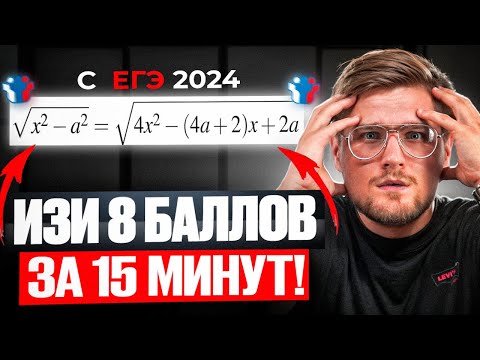 С ЕГЭ 2024

$\sqrt{x^2-a^2}=\sqrt{4x^2-(4a+2)x+2a}$

ИЗИ 8 БАЛЛОВ

ЗА 15 МИНУТ!

LEVI'S